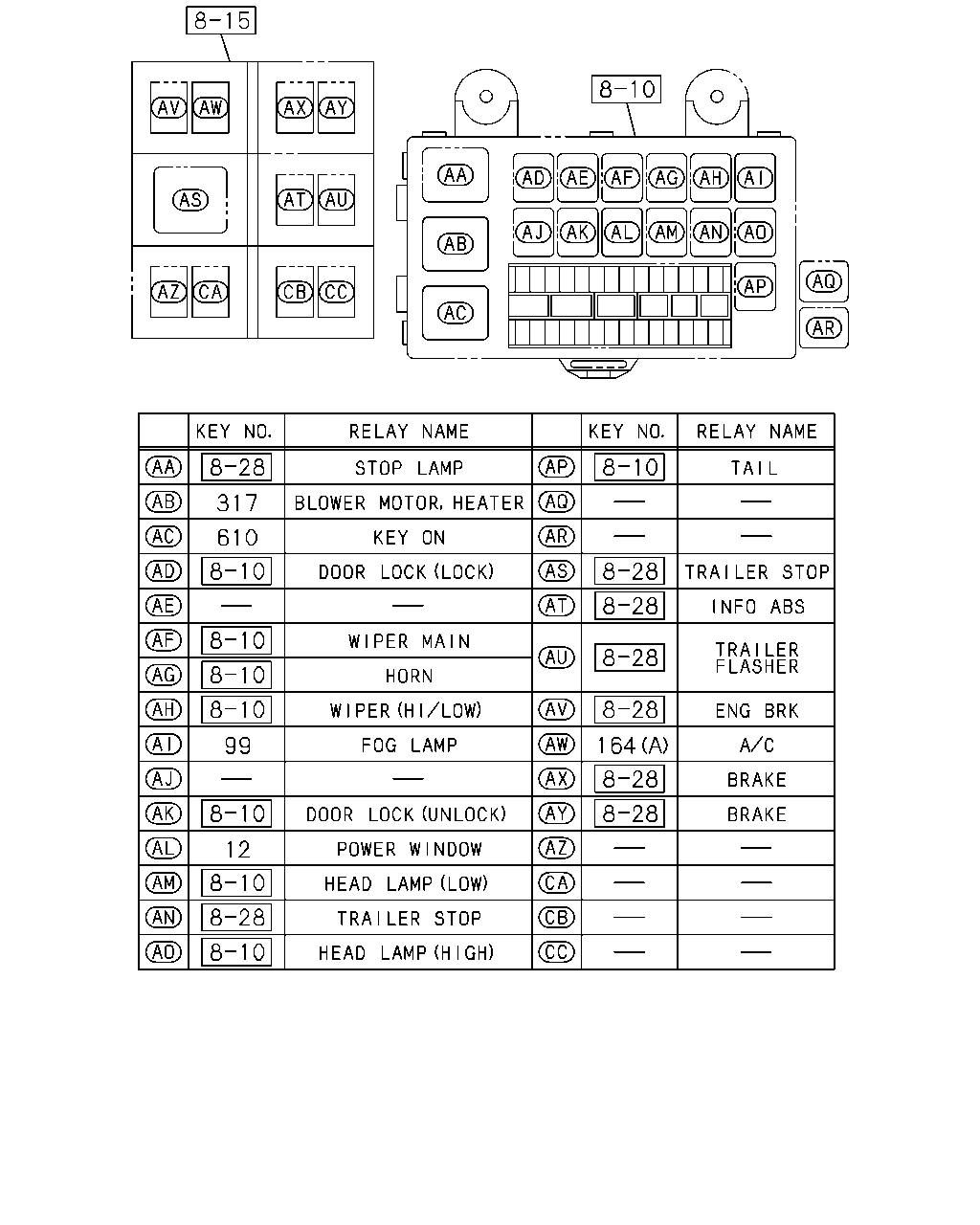 8-15

AV AW AX AY
AS AT AU
AZ CA CB CC

8-10

AA AD AE AF AG AH AI
AB AJ AK AL AM AN AO
AC AP AQ
AR

| | KEY NO. | RELAY NAME | | KEY NO. | RELAY NAME |
|---|---|---|---|---|---|
| AA | 8-28 | STOP LAMP | AP | 8-10 | TAIL |
| AB | 317 | BLOWER MOTOR, HEATER | AQ | — | — |
| AC | 610 | KEY ON | AR | — | — |
| AD | 8-10 | DOOR LOCK (LOCK) | AS | 8-28 | TRAILER STOP |
| AE | — | — | AT | 8-28 | INFO ABS |
| AF | 8-10 | WIPER MAIN | AU | 8-28 | TRAILER FLASHER |
| AG | 8-10 | HORN | | | |
| AH | 8-10 | WIPER (HI/LOW) | AV | 8-28 | ENG BRK |
| AI | 99 | FOG LAMP | AW | 164 (A) | A/C |
| AJ | — | — | AX | 8-28 | BRAKE |
| AK | 8-10 | DOOR LOCK (UNLOCK) | AY | 8-28 | BRAKE |
| AL | 12 | POWER WINDOW | AZ | — | — |
| AM | 8-10 | HEAD LAMP (LOW) | CA | — | — |
| AN | 8-28 | TRAILER STOP | CB | — | — |
| AO | 8-10 | HEAD LAMP (HIGH) | CC | — | — |